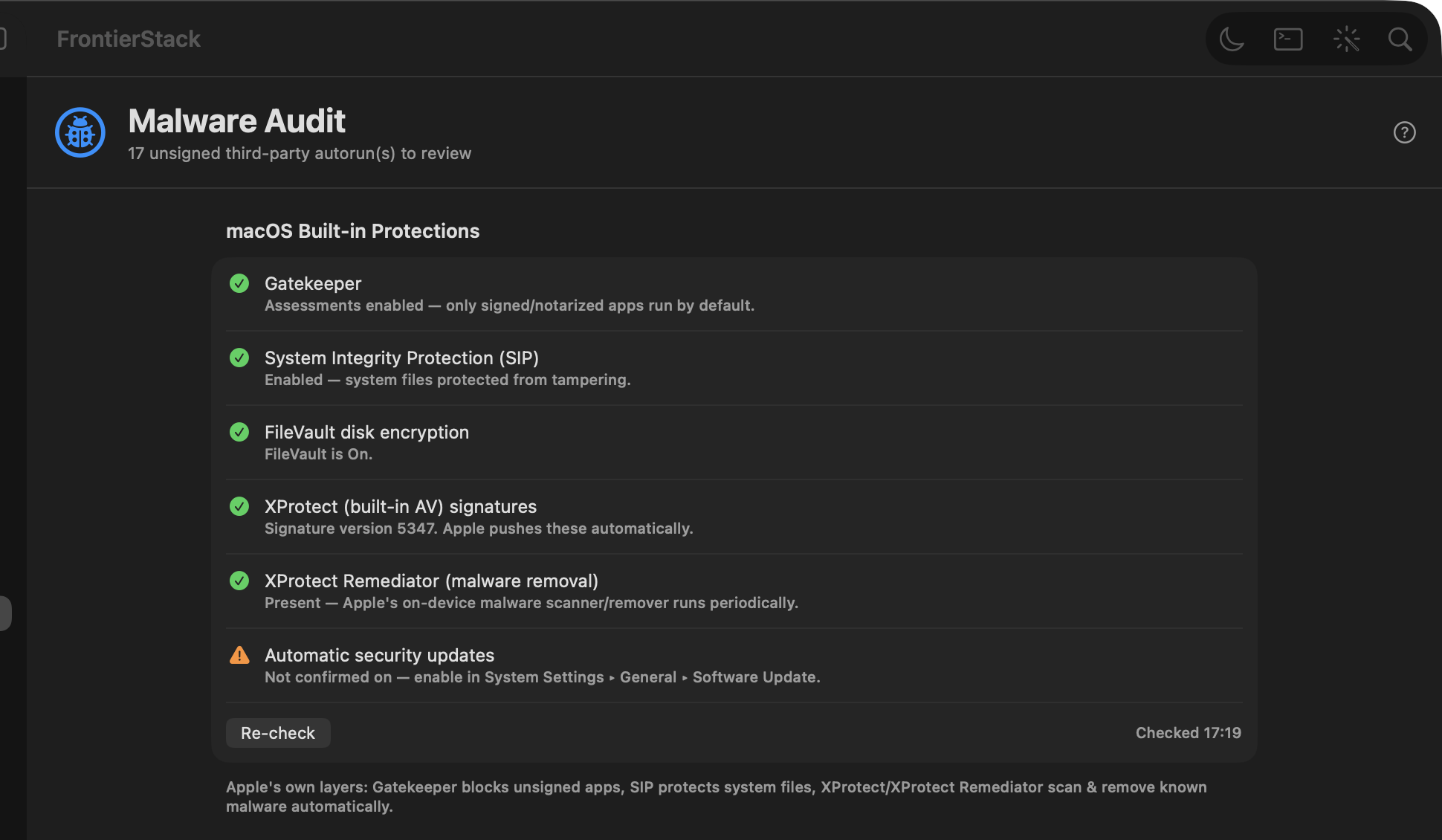 FrontierStack

Malware Audit
17 unsigned third-party autorun(s) to review

macOS Built-in Protections

Gatekeeper
Assessments enabled — only signed/notarized apps run by default.

System Integrity Protection (SIP)
Enabled — system files protected from tampering.

FileVault disk encryption
FileVault is On.

XProtect (built-in AV) signatures
Signature version 5347. Apple pushes these automatically.

XProtect Remediator (malware removal)
Present — Apple's on-device malware scanner/remover runs periodically.

Automatic security updates
Not confirmed on — enable in System Settings ▸ General ▸ Software Update.

Re-check

Checked 17:19

Apple's own layers: Gatekeeper blocks unsigned apps, SIP protects system files, XProtect/XProtect Remediator scan & remove known malware automatically.